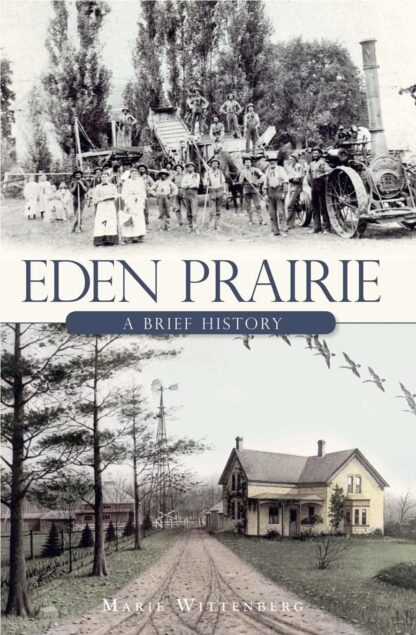 EDEN PRAIRIE

A BRIEF HISTORY

MARIE WITTENBERG